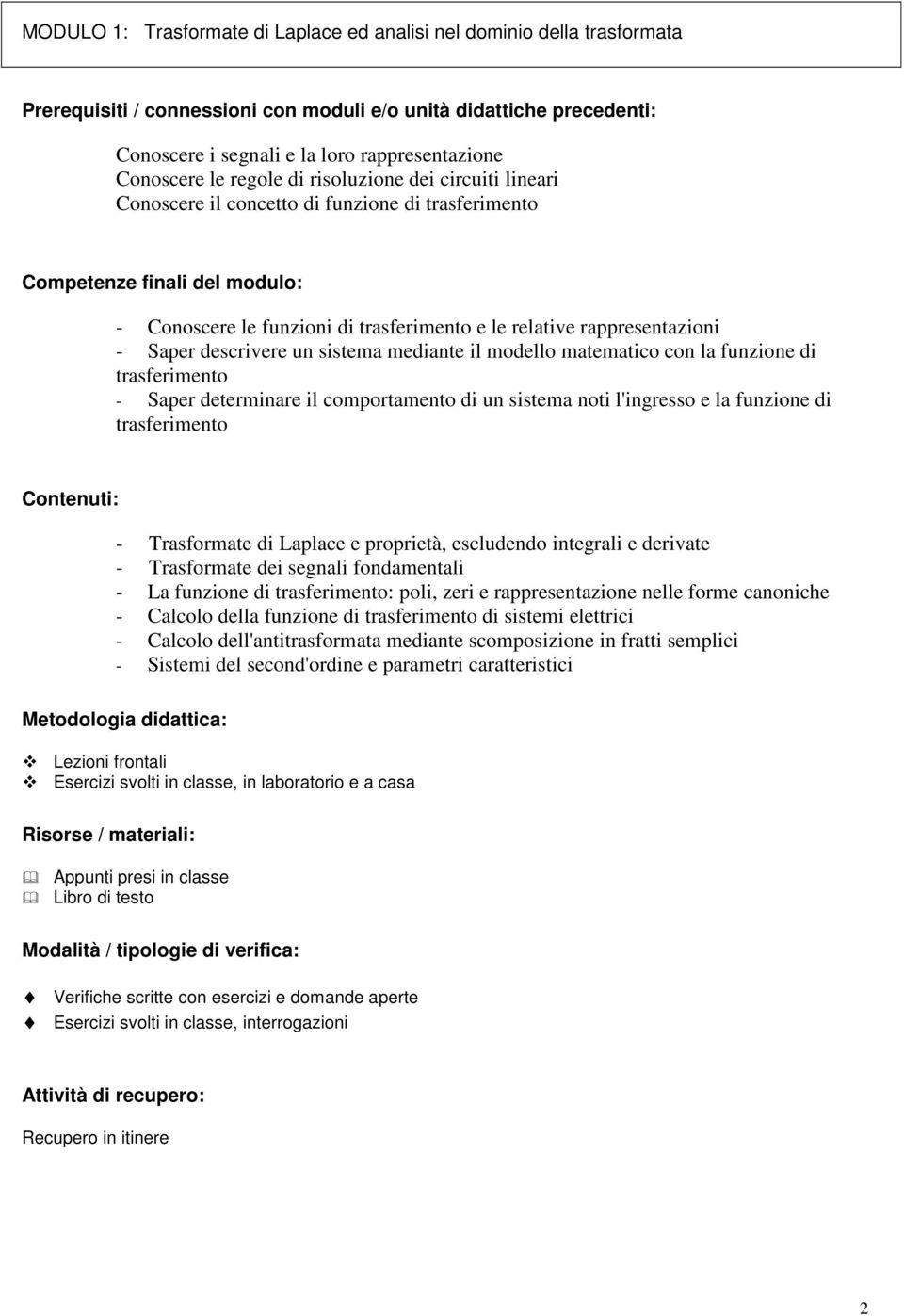 MODULO 1: Trasformate di Laplace ed analisi nel dominio della trasformata

Prerequisiti / connessioni con moduli e/o unità didattiche precedenti:

Conoscere i segnali e la loro rappresentazione
Conoscere le regole di risoluzione dei circuiti lineari
Conoscere il concetto di funzione di trasferimento

Competenze finali del modulo:

- Conoscere le funzioni di trasferimento e le relative rappresentazioni
- Saper descrivere un sistema mediante il modello matematico con la funzione di trasferimento
- Saper determinare il comportamento di un sistema noti l'ingresso e la funzione di trasferimento

Contenuti:

- Trasformate di Laplace e proprietà, escludendo integrali e derivate
- Trasformate dei segnali fondamentali
- La funzione di trasferimento: poli, zeri e rappresentazione nelle forme canoniche
- Calcolo della funzione di trasferimento di sistemi elettrici
- Calcolo dell'antitrasformata mediante scomposizione in fratti semplici
- Sistemi del second'ordine e parametri caratteristici

Metodologia didattica:

Lezioni frontali
Esercizi svolti in classe, in laboratorio e a casa

Risorse / materiali:

Appunti presi in classe
Libro di testo

Modalità / tipologie di verifica:

Verifiche scritte con esercizi e domande aperte
Esercizi svolti in classe, interrogazioni

Attività di recupero:

Recupero in itinere

2